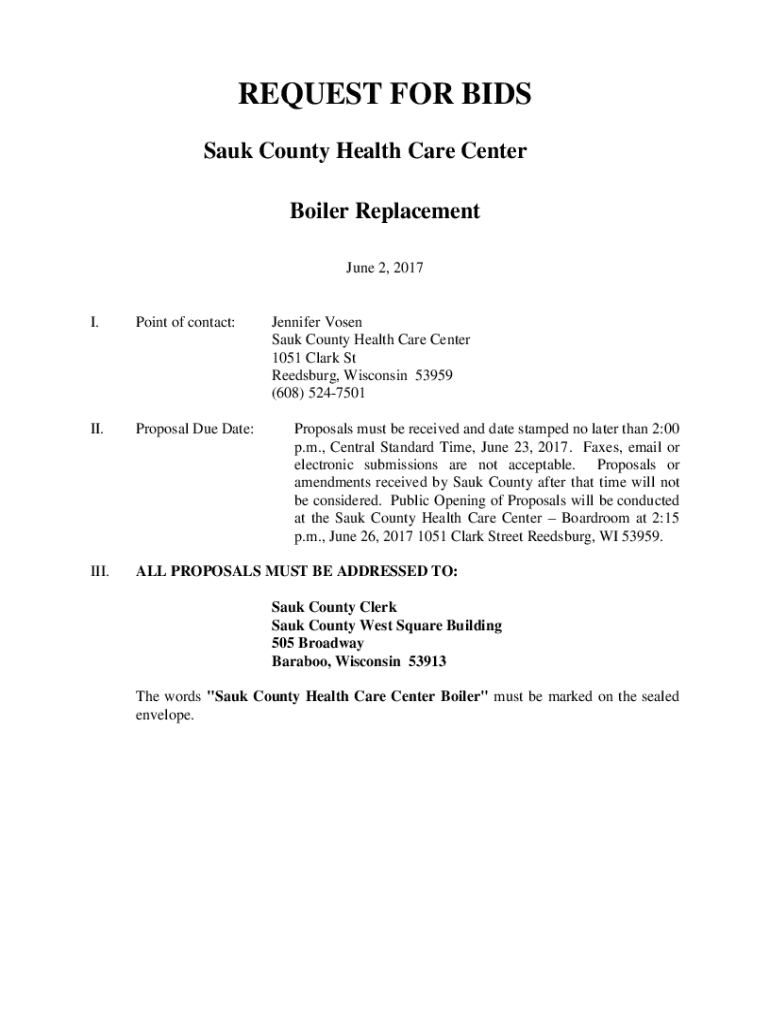 REQUEST FOR BIDS

Sauk County Health Care Center

Boiler Replacement

June 2, 2017

I. Point of contact: Jennifer Vosen
Sauk County Health Care Center
1051 Clark St
Reedsburg, Wisconsin 53959
(608) 524-7501

II. Proposal Due Date: Proposals must be received and date stamped no later than 2:00 p.m., Central Standard Time, June 23, 2017. Faxes, email or electronic submissions are not acceptable. Proposals or amendments received by Sauk County after that time will not be considered. Public Opening of Proposals will be conducted at the Sauk County Health Care Center – Boardroom at 2:15 p.m., June 26, 2017 1051 Clark Street Reedsburg, WI 53959.

III. ALL PROPOSALS MUST BE ADDRESSED TO:

Sauk County Clerk
Sauk County West Square Building
505 Broadway
Baraboo, Wisconsin 53913

The words "Sauk County Health Care Center Boiler" must be marked on the sealed envelope.